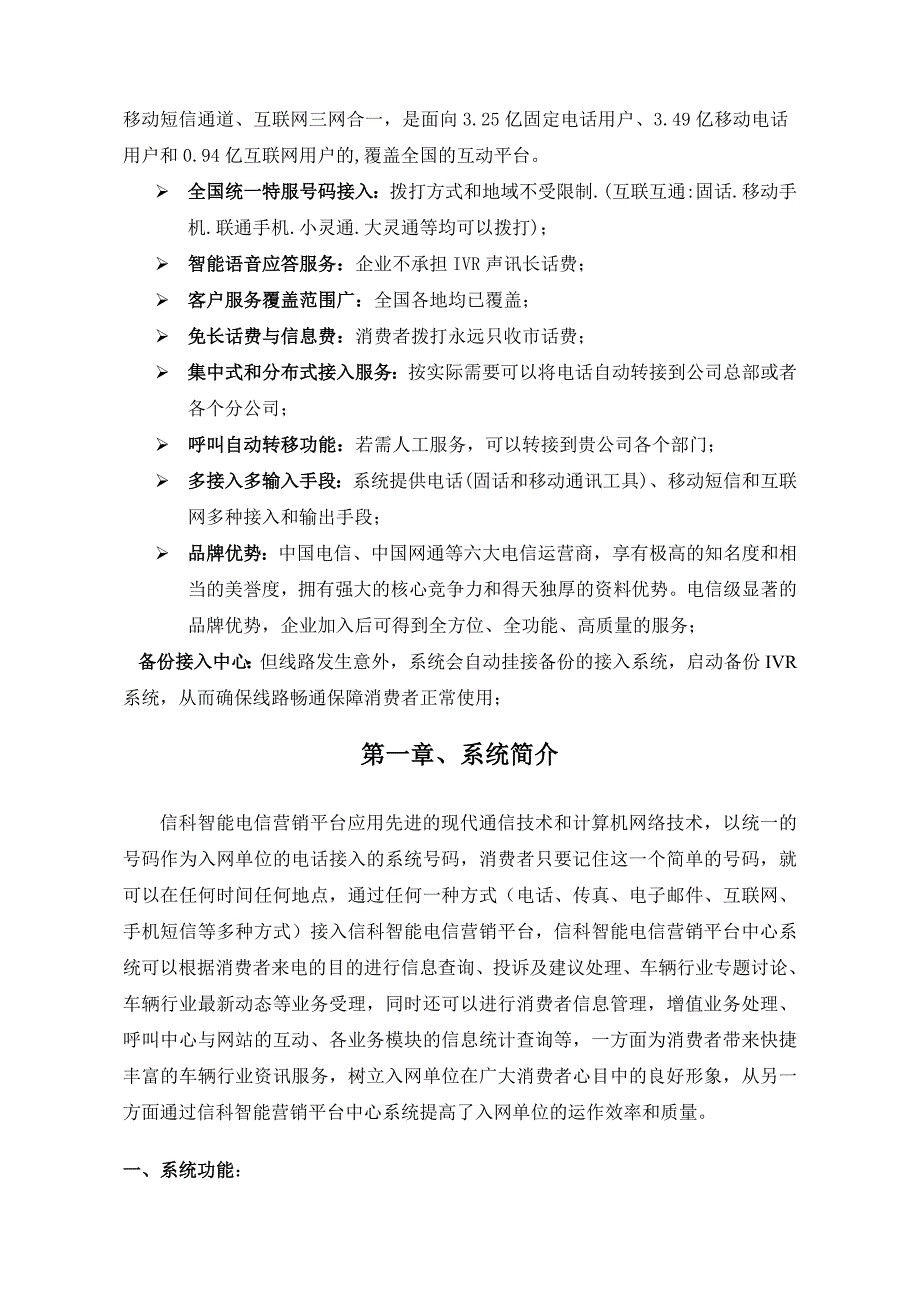 移动短信通道、互联网三网合一，是面向 3.25 亿固定电话用户、3.49 亿移动电话用户和 0.94 亿互联网用户的,覆盖全国的互动平台。

➢ 全国统一特服号码接入：拨打方式和地域不受限制.(互联互通:固话.移动手机.联通手机.小灵通.大灵通等均可以拨打)；

➢ 智能语音应答服务：企业不承担 IVR 声讯长话费；

➢ 客户服务覆盖范围广：全国各地均已覆盖；

➢ 免长话费与信息费：消费者拨打永远只收市话费；

➢ 集中式和分布式接入服务：按实际需要可以将电话自动转接到公司总部或者各个分公司；

➢ 呼叫自动转移功能：若需人工服务，可以转接到贵公司各个部门；

➢ 多接入多输入手段：系统提供电话(固话和移动通讯工具)、移动短信和互联网多种接入和输出手段；

➢ 品牌优势：中国电信、中国网通等六大电信运营商，享有极高的知名度和相当的美誉度，拥有强大的核心竞争力和得天独厚的资料优势。电信级显著的品牌优势，企业加入后可得到全方位、全功能、高质量的服务；

备份接入中心：但线路发生意外，系统会自动挂接备份的接入系统，启动备份 IVR 系统，从而确保线路畅通保障消费者正常使用；

第一章、系统简介

信科智能电信营销平台应用先进的现代通信技术和计算机网络技术，以统一的号码作为入网单位的电话接入的系统号码，消费者只要记住这一个简单的号码，就可以在任何时间任何地点，通过任何一种方式（电话、传真、电子邮件、互联网、手机短信等多种方式）接入信科智能电信营销平台，信科智能电信营销平台中心系统可以根据消费者来电的目的进行信息查询、投诉及建议处理、车辆行业专题讨论、车辆行业最新动态等业务受理，同时还可以进行消费者信息管理，增值业务处理、呼叫中心与网站的互动、各业务模块的信息统计查询等，一方面为消费者带来快捷丰富的车辆行业资讯服务，树立入网单位在广大消费者心目中的良好形象，从另一方面通过信科智能营销平台中心系统提高了入网单位的运作效率和质量。

一、系统功能：